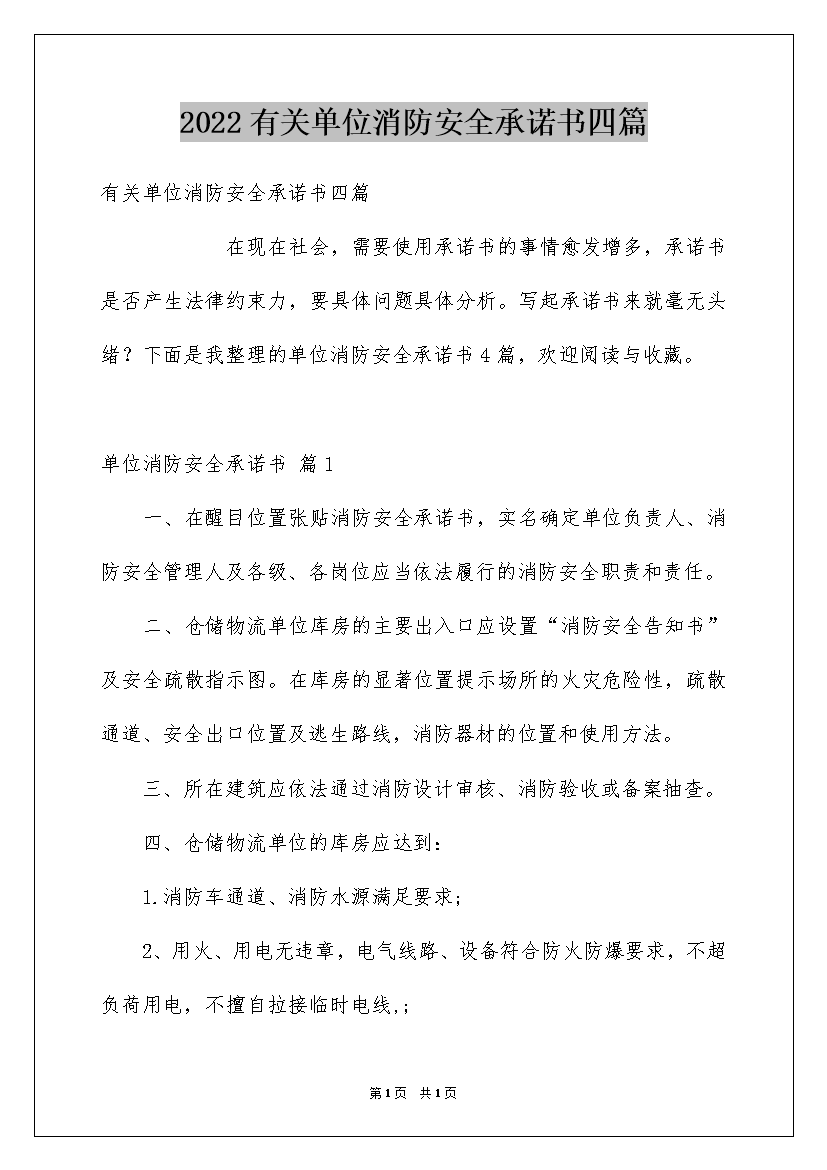 2022有关单位消防安全承诺书四篇

有关单位消防安全承诺书四篇

在现在社会，需要使用承诺书的事情愈发增多，承诺书是否产生法律约束力，要具体问题具体分析。写起承诺书来就毫无头绪？下面是我整理的单位消防安全承诺书4篇，欢迎阅读与收藏。

单位消防安全承诺书 篇1

一、在醒目位置张贴消防安全承诺书，实名确定单位负责人、消防安全管理人及各级、各岗位应当依法履行的消防安全职责和责任。

二、仓储物流单位库房的主要出入口应设置“消防安全告知书”及安全疏散指示图。在库房的显著位置提示场所的火灾危险性，疏散通道、安全出口位置及逃生路线，消防器材的位置和使用方法。

三、所在建筑应依法通过消防设计审核、消防验收或备案抽查。

四、仓储物流单位的库房应达到：

1.消防车通道、消防水源满足要求；

2、用火、用电无违章，电气线路、设备符合防火防爆要求，不超负荷用电，不擅自拉接临时电线，；

第1页 共1页